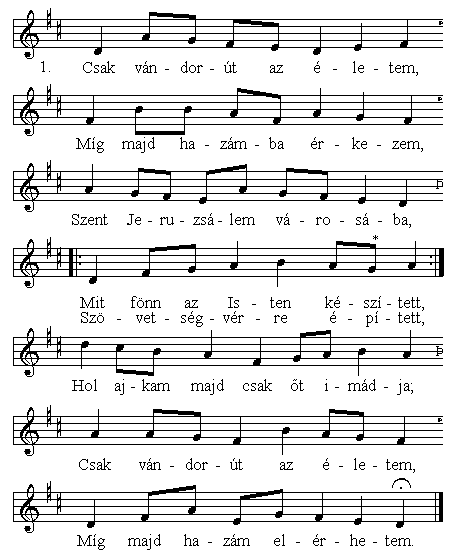 1. Csak ván - dor - út az é - le - tem,

Míg majd ha - zám - ba ér - ke - zem,

Szent Je - ru - zsá - lem vá - ro - sá - ba,

*

Mit fönn az Is - ten ké - szí - tett,
Szö - vet - ség - vér - re é - pí - tett,

Hol aj - kam majd csak őt i - mád - ja;

Csak ván - dor - út az é - le - tem,

Míg majd ha - zám el - ér - he - tem.